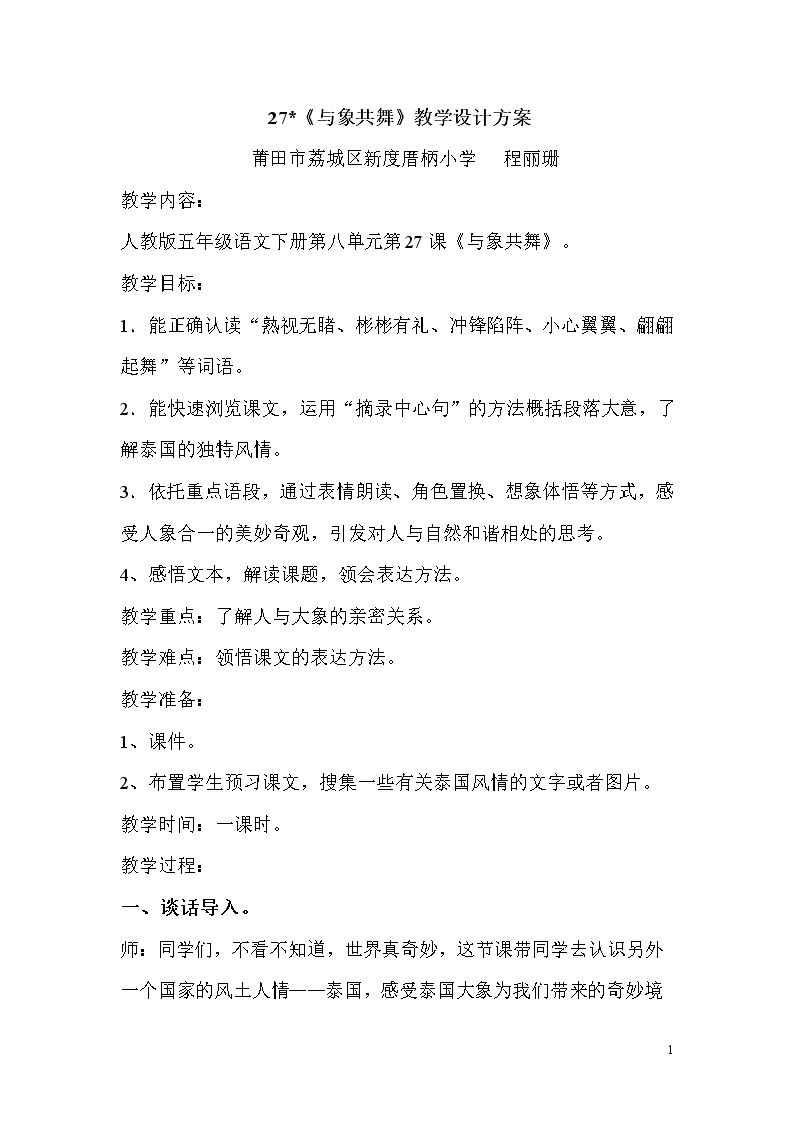 27*《与象共舞》教学设计方案

莆田市荔城区新度厝柄小学　程丽珊

教学内容：

人教版五年级语文下册第八单元第27课《与象共舞》。

教学目标：

1．能正确认读“熟视无睹、彬彬有礼、冲锋陷阵、小心翼翼、翩翩起舞”等词语。

2．能快速浏览课文，运用“摘录中心句”的方法概括段落大意，了解泰国的独特风情。

3．依托重点语段，通过表情朗读、角色置换、想象体悟等方式，感受人象合一的美妙奇观，引发对人与自然和谐相处的思考。

4、感悟文本，解读课题，领会表达方法。

教学重点：了解人与大象的亲密关系。

教学难点：领悟课文的表达方法。

教学准备：

1、课件。

2、布置学生预习课文，搜集一些有关泰国风情的文字或者图片。

教学时间：一课时。

教学过程：

一、谈话导入。

师：同学们，不看不知道，世界真奇妙，这节课带同学去认识另外一个国家的风土人情——泰国，感受泰国大象为我们带来的奇妙境

1